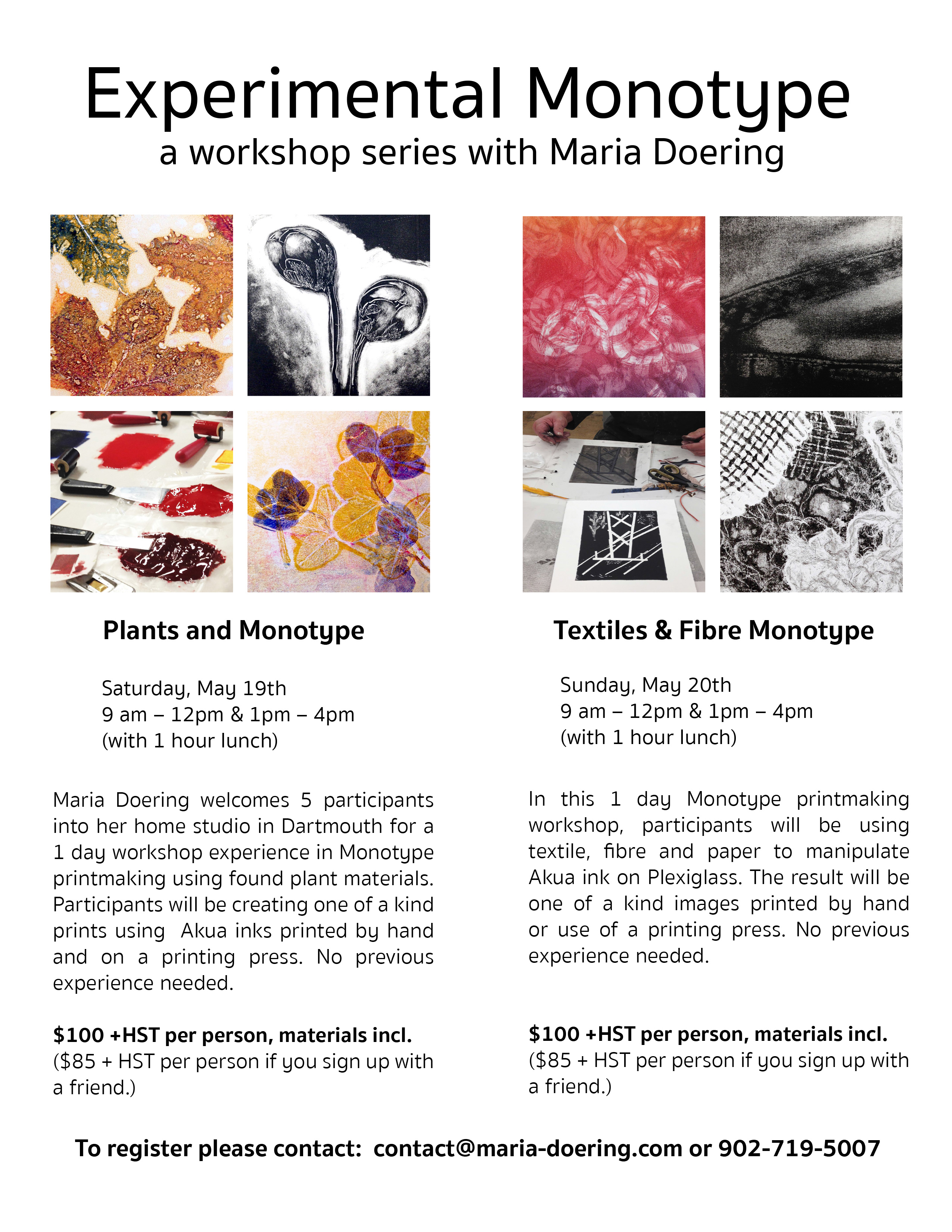 Experimental Monotype
a workshop series with Maria Doering

Plants and Monotype

Saturday, May 19th
9 am – 12pm & 1pm – 4pm
(with 1 hour lunch)

Maria Doering welcomes 5 participants into her home studio in Dartmouth for a 1 day workshop experience in Monotype printmaking using found plant materials. Participants will be creating one of a kind prints using Akua inks printed by hand and on a printing press. No previous experience needed.

$100 +HST per person, materials incl.
($85 + HST per person if you sign up with a friend.)

Textiles & Fibre Monotype

Sunday, May 20th
9 am – 12pm & 1pm – 4pm
(with 1 hour lunch)

In this 1 day Monotype printmaking workshop, participants will be using textile, fibre and paper to manipulate Akua ink on Plexiglass. The result will be one of a kind images printed by hand or use of a printing press. No previous experience needed.

$100 +HST per person, materials incl.
($85 + HST per person if you sign up with a friend.)

To register please contact: contact@maria-doering.com or 902-719-5007